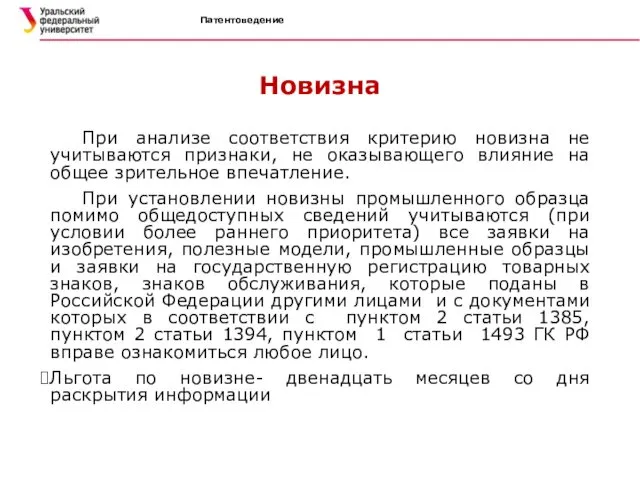 Уральский федеральный университет

Патентоведение

Новизна

При анализе соответствия критерию новизна не учитываются признаки, не оказывающего влияние на общее зрительное впечатление.

При установлении новизны промышленного образца помимо общедоступных сведений учитываются (при условии более раннего приоритета) все заявки на изобретения, полезные модели, промышленные образцы и заявки на государственную регистрацию товарных знаков, знаков обслуживания, которые поданы в Российской Федерации другими лицами и с документами которых в соответствии с пунктом 2 статьи 1385, пунктом 2 статьи 1394, пунктом 1 статьи 1493 ГК РФ вправе ознакомиться любое лицо.

Льгота по новизне- двенадцать месяцев со дня раскрытия информации